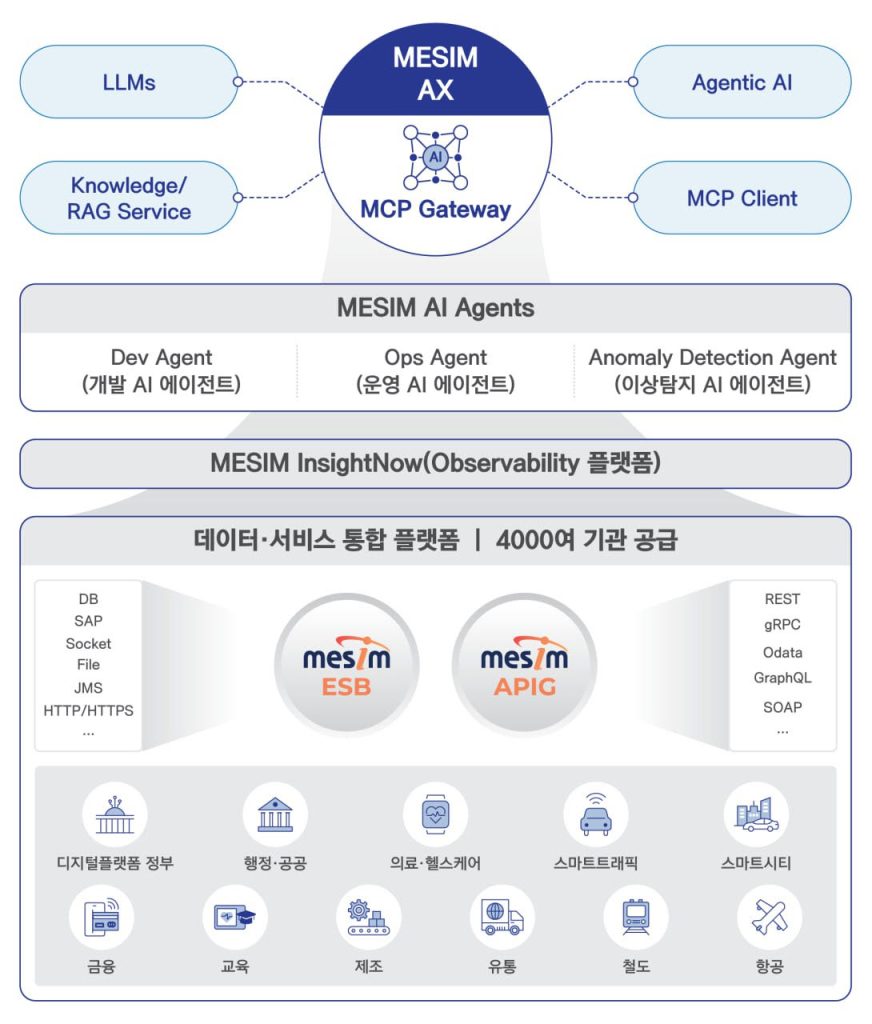 LLMs

Knowledge/ RAG Service

MESIM AX

AI

MCP Gateway

Agentic AI

MCP Client

MESIM AI Agents

Dev Agent (개발 AI 에이전트)

Ops Agent (운영 AI 에이전트)

Anomaly Detection Agent (이상탐지 AI 에이전트)

MESIM InsightNow(Observability 플랫폼)

데이터·서비스 통합 플랫폼 | 4000여 기관 공급

DB
SAP
Socket
File
JMS
HTTP/HTTPS
...

mesim ESB

mesim APIG

REST
gRPC
Odata
GraphQL
SOAP
...

디지털플랫폼 정부

행정·공공

의료·헬스케어

스마트트래픽

스마트시티

금융

교육

제조

유통

철도

항공